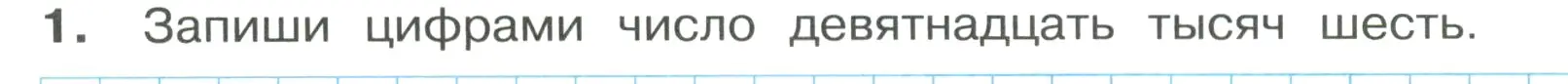 1. Запиши цифрами число девятнадцать тысяч шесть.